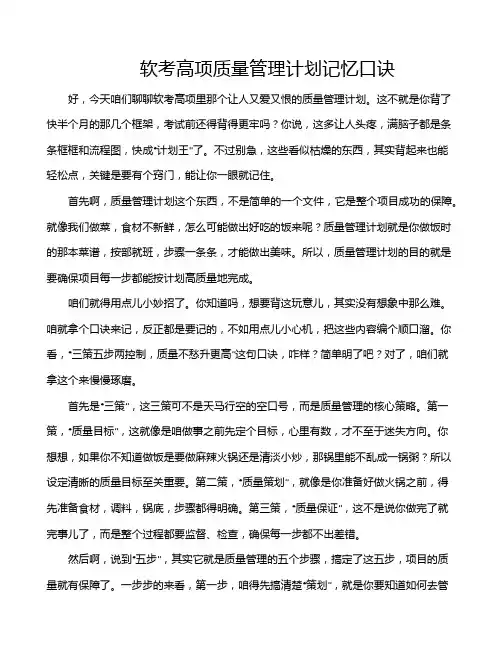 软考高项质量管理计划记忆口诀

好，今天咱们聊聊软考高项里那个让人又爱又恨的质量管理计划。这不就是你背了快半个月的那几个框架，考试前还得背得更牢吗？你说，这多让人头疼，满脑子都是条条框框和流程图，快成“计划王”了。不过别急，这些看似枯燥的东西，其实背起来也能轻松点，关键是要有个窍门，能让你一眼就记住。

首先啊，质量管理计划这个东西，不是简单的一个文件，它是整个项目成功的保障。就像我们做菜，食材不新鲜，怎么可能做出好吃的饭来呢？质量管理计划就是你做饭时的那本菜谱，按部就班，步骤一条条，才能做出美味。所以，质量管理计划的目的就是要确保项目每一步都能按计划高质量地完成。

咱们就得用点儿小妙招了。你知道吗，想要背这玩意儿，其实没有想象中那么难。咱就拿个口诀来记，反正都是要记的，不如用点儿小心机，把这些内容编个顺口溜。你看，“三策五步两控制，质量不愁升更高”这句口诀，咋样？简单明了吧？对了，咱们就拿这个来慢慢琢磨。

首先是“三策”，这三策可不是天马行空的空口号，而是质量管理的核心策略。第一策，“质量目标”，这就像是咱做事之前先定个目标，心里有数，才不至于迷失方向。你想想，如果你不知道做饭是要做麻辣火锅还是清淡小炒，那锅里能不乱成一锅粥？所以设定清晰的质量目标至关重要。第二策，“质量策划”，就像是你准备好做火锅之前，得先准备食材，调料，锅底，步骤都得明确。第三策，“质量保证”，这不是说你做完了就完事儿了，而是整个过程都要监督、检查，确保每一步都不出差错。

然后啊，说到“五步”，其实它就是质量管理的五个步骤，搞定了这五步，项目的质量就有保障了。一步步的来看，第一步，咱得先搞清楚“策划”，就是你要知道如何去管